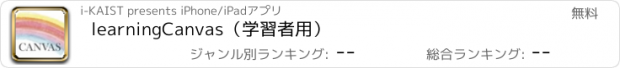 CANVAS

i-KAIST presents iPhone/iPadアプリ

無料

learningCanvas（学習者用）

ジャンル別ランキング: --

総合ランキング: --